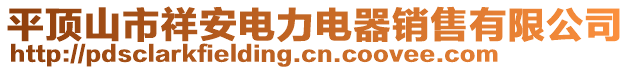 平顶山市祥安电力电器销售有限公司
http://pdsclarkfielding.cn.coovee.com